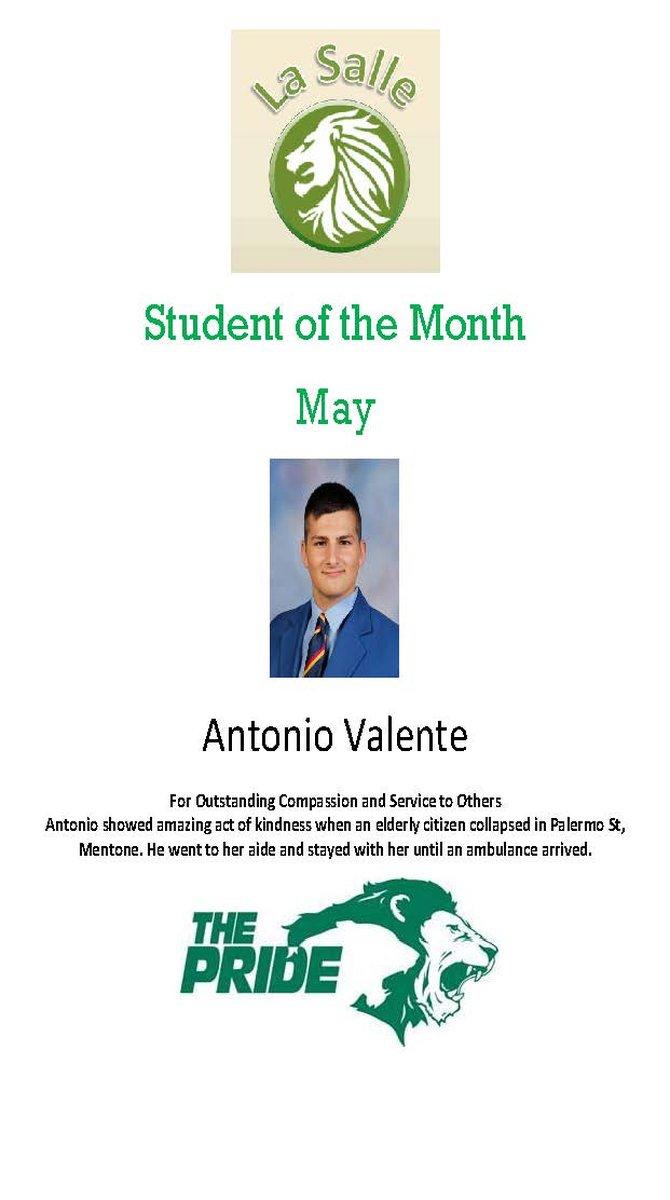 La Salle

Student of the Month

May

Antonio Valente

For Outstanding Compassion and Service to Others
Antonio showed amazing act of kindness when an elderly citizen collapsed in Palermo St, Mentone. He went to her aide and stayed with her until an ambulance arrived.

THE PRIDE